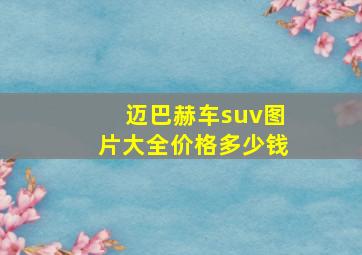 迈巴赫车suv图片大全价格多少钱